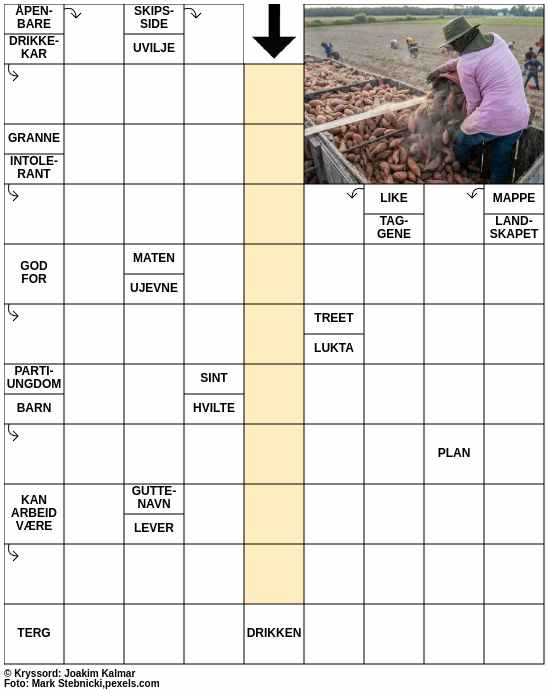 ÅPENBARE
DRIKKEKAR
SKIPSSIDE
UVILJE
GRANNE
INTOLERANT
LIKE
TAGGENE
MAPPE
LANDSKAPET
GOD FOR
MATEN
UJEVNE
TREET
LUKTA
PARTIUNGDOM
BARN
SINT
HVILTE
PLAN
KAN ARBEID VÆRE
GUTTENAVN
LEVER
TERG
DRIKKEN

© Kryssord: Joakim Kalmar
Foto: Mark Stebnicki,pexels.com